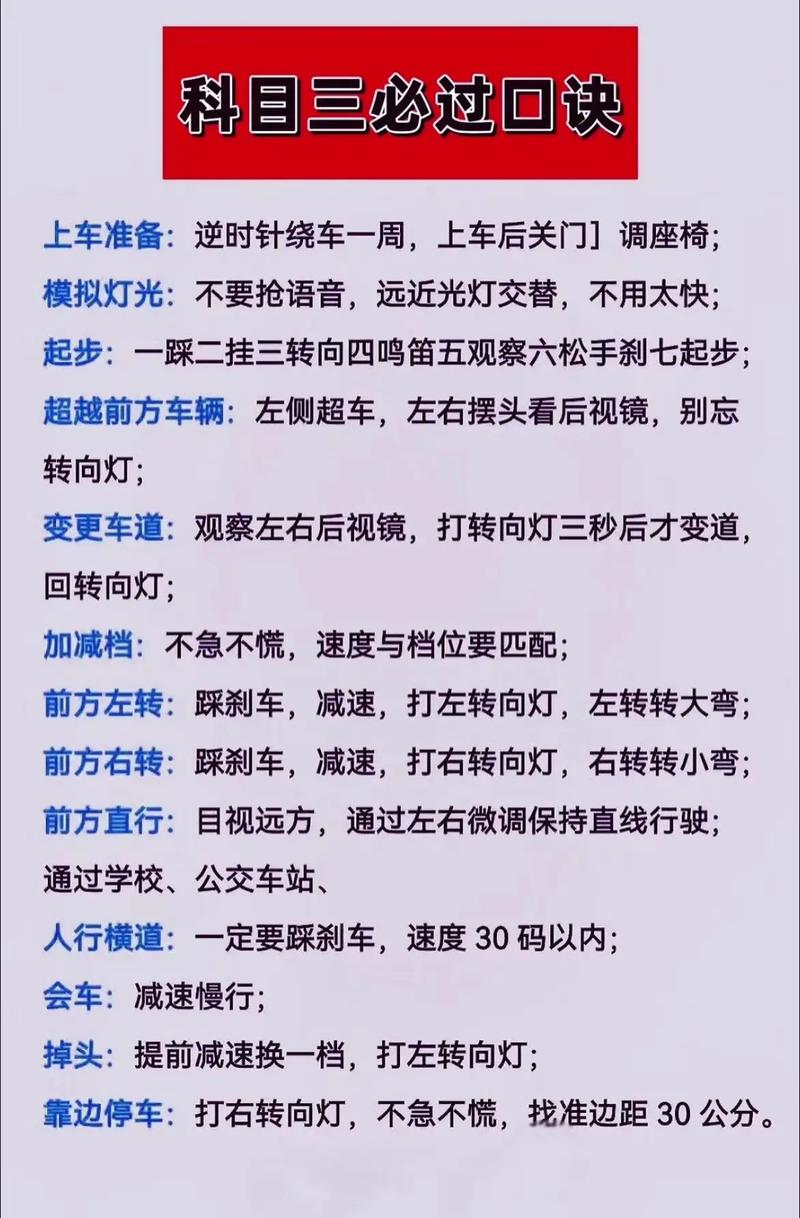 科目三必过口诀

上车准备：逆时针绕车一周，上车后关门］调座椅；

模拟灯光：不要抢语音，远近光灯交替，不用太快；

起步：一踩二挂三转向四鸣笛五观察六松手刹七起步；

超越前方车辆：左侧超车，左右摆头看后视镜，别忘转向灯；

变更车道：观察左右后视镜，打转向灯三秒后才变道，回转向灯；

加减档：不急不慌，速度与档位要匹配；

前方左转：踩刹车，减速，打左转向灯，左转转大弯；

前方右转：踩刹车，减速，打右转向灯，右转转小弯；

前方直行：目视远方，通过左右微调保持直线行驶；

通过学校、公交车站、

人行横道：一定要踩刹车，速度 30 码以内；

会车：减速慢行；

掉头：提前减速换一档，打左转向灯；

靠边停车：打右转向灯，不急不慌，找准边距 30 公分。